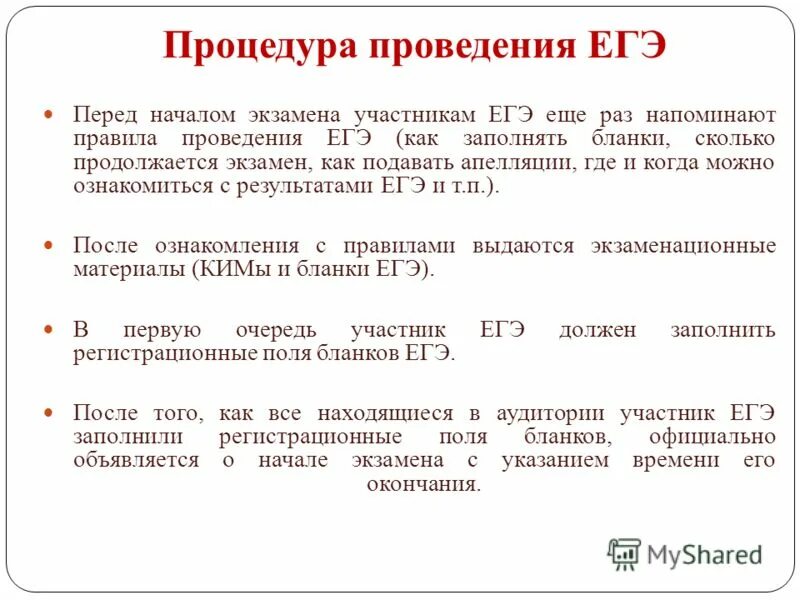 Процедура проведения ЕГЭ

Перед началом экзамена участникам ЕГЭ еще раз напоминают правила проведения ЕГЭ (как заполнять бланки, сколько продолжается экзамен, как подавать апелляции, где и когда можно ознакомиться с результатами ЕГЭ и т.п.).

После ознакомления с правилами выдаются экзаменационные материалы (КИМы и бланки ЕГЭ).

В первую очередь участник ЕГЭ должен заполнить регистрационные поля бланков ЕГЭ.

После того, как все находящиеся в аудитории участник ЕГЭ заполнили регистрационные поля бланков, официально объявляется о начале экзамена с указанием времени его окончания.

MyShared